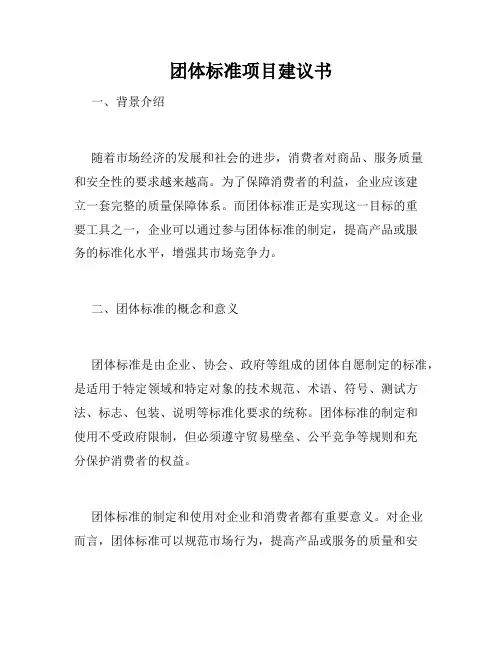 团体标准项目建议书

一、背景介绍

随着市场经济的发展和社会的进步，消费者对商品、服务质量和安全性的要求越来越高。为了保障消费者的利益，企业应该建立一套完整的质量保障体系。而团体标准正是实现这一目标的重要工具之一，企业可以通过参与团体标准的制定，提高产品或服务的标准化水平，增强其市场竞争力。

二、团体标准的概念和意义

团体标准是由企业、协会、政府等组成的团体自愿制定的标准，是适用于特定领域和特定对象的技术规范、术语、符号、测试方法、标志、包装、说明等标准化要求的统称。团体标准的制定和使用不受政府限制，但必须遵守贸易壁垒、公平竞争等规则和充分保护消费者的权益。

团体标准的制定和使用对企业和消费者都有重要意义。对企业而言，团体标准可以规范市场行为，提高产品或服务的质量和安